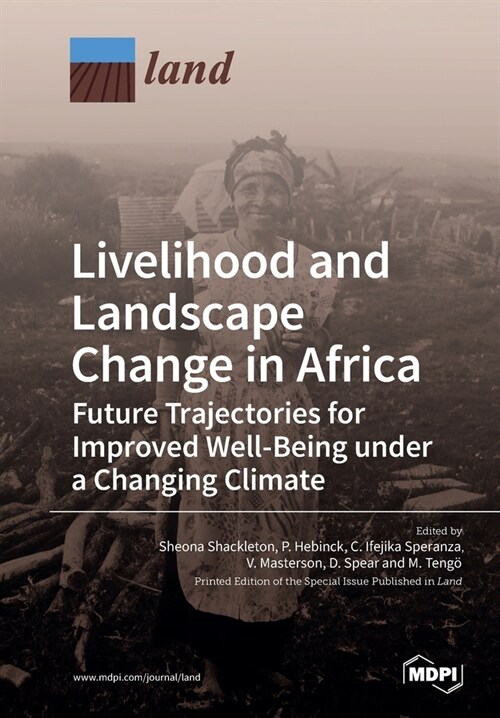 land

Livelihood and Landscape Change in Africa

Future Trajectories for Improved Well-Being under a Changing Climate

Edited by
Sheona Shackleton, P. Hebinck, C. Ifejika Speranza, V. Masterson, D. Spear and M. Tengö

Printed Edition of the Special Issue Published in Land

www.mdpi.com/journal/land

MDPI